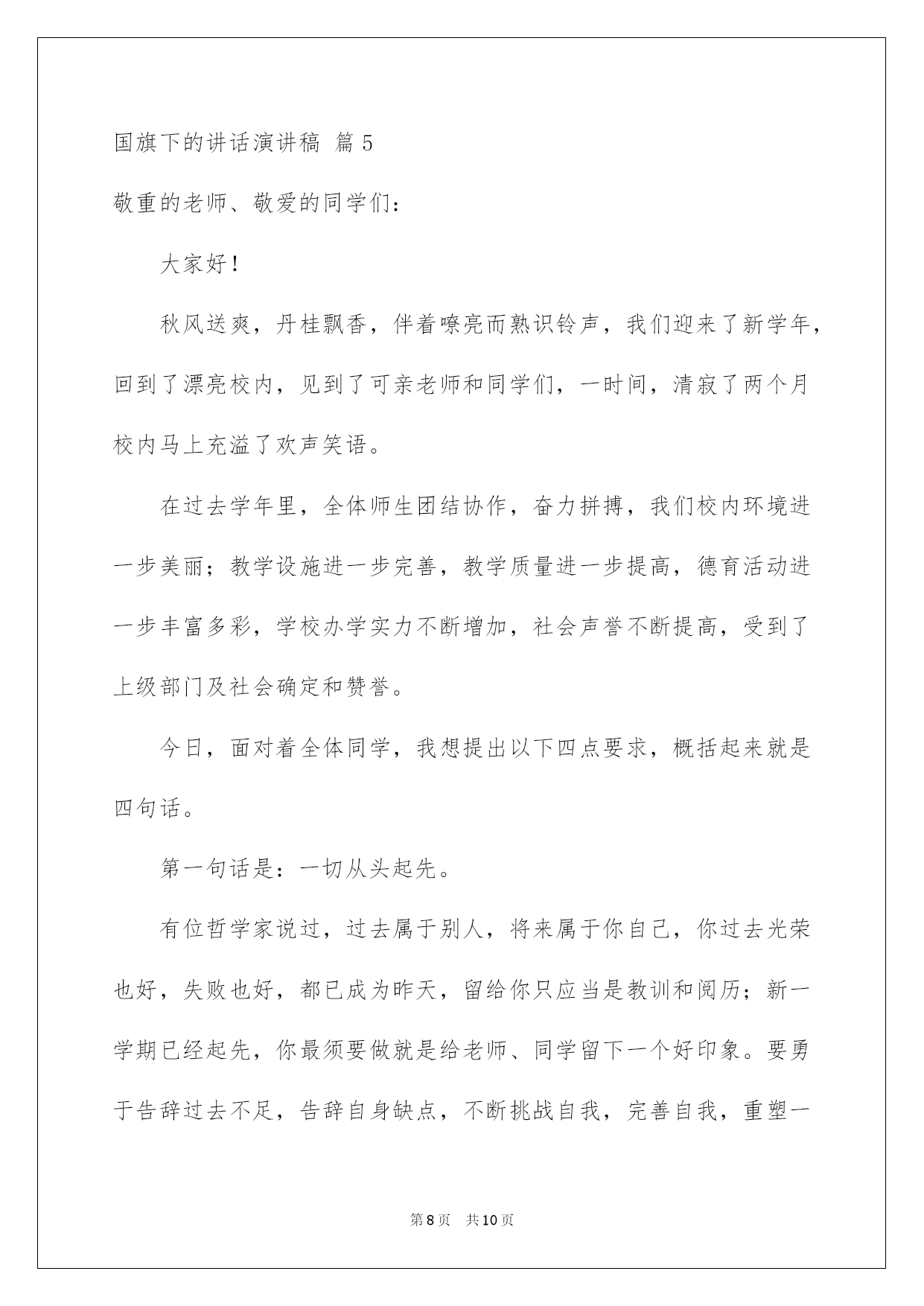 国旗下的讲话演讲稿 篇5

敬重的老师、敬爱的同学们：

大家好！

秋风送爽，丹桂飘香，伴着嘹亮而熟识铃声，我们迎来了新学年，回到了漂亮校内，见到了可亲老师和同学们，一时间，清寂了两个月校内马上充溢了欢声笑语。

在过去学年里，全体师生团结协作，奋力拼搏，我们校内环境进一步美丽；教学设施进一步完善，教学质量进一步提高，德育活动进一步丰富多彩，学校办学实力不断增加，社会声誉不断提高，受到了上级部门及社会确定和赞誉。

今日，面对着全体同学，我想提出以下四点要求，概括起来就是四句话。

第一句话是：一切从头起先。

有位哲学家说过，过去属于别人，将来属于你自己，你过去光荣也好，失败也好，都已成为昨天，留给你只应当是教训和阅历；新一学期已经起先，你最须要做就是给老师、同学留下一个好印象。要勇于告辞过去不足，告辞自身缺点，不断挑战自我，完善自我，重塑一

第8页 共10页